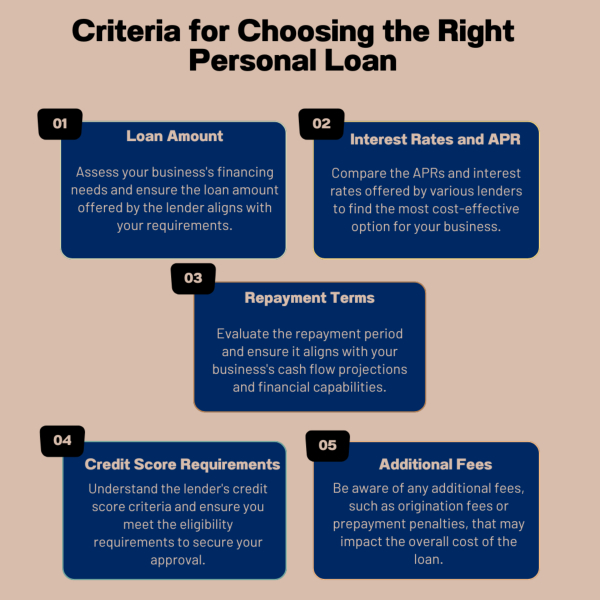 Criteria for Choosing the Right Personal Loan

01

Loan Amount

Assess your business's financing needs and ensure the loan amount offered by the lender aligns with your requirements.

02

Interest Rates and APR

Compare the APRs and interest rates offered by various lenders to find the most cost-effective option for your business.

03

Repayment Terms

Evaluate the repayment period and ensure it aligns with your business's cash flow projections and financial capabilities.

04

Credit Score Requirements

Understand the lender's credit score criteria and ensure you meet the eligibility requirements to secure your approval.

05

Additional Fees

Be aware of any additional fees, such as origination fees or prepayment penalties, that may impact the overall cost of the loan.